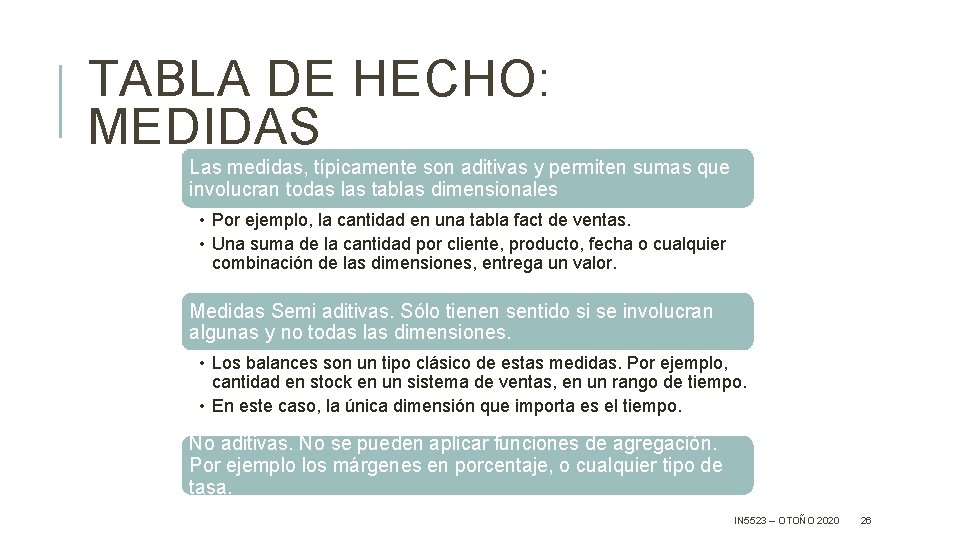 TABLA DE HECHO: MEDIDAS

Las medidas, típicamente son aditivas y permiten sumas que involucran todas las tablas dimensionales

• Por ejemplo, la cantidad en una tabla fact de ventas.
• Una suma de la cantidad por cliente, producto, fecha o cualquier combinación de las dimensiones, entrega un valor.

Medidas Semi aditivas. Sólo tienen sentido si se involucran algunas y no todas las dimensiones.

• Los balances son un tipo clásico de estas medidas. Por ejemplo, cantidad en stock en un sistema de ventas, en un rango de tiempo.
• En este caso, la única dimensión que importa es el tiempo.

No aditivas. No se pueden aplicar funciones de agregación. Por ejemplo los márgenes en porcentaje, o cualquier tipo de tasa.

IN5523 – OTOÑO 2020 26